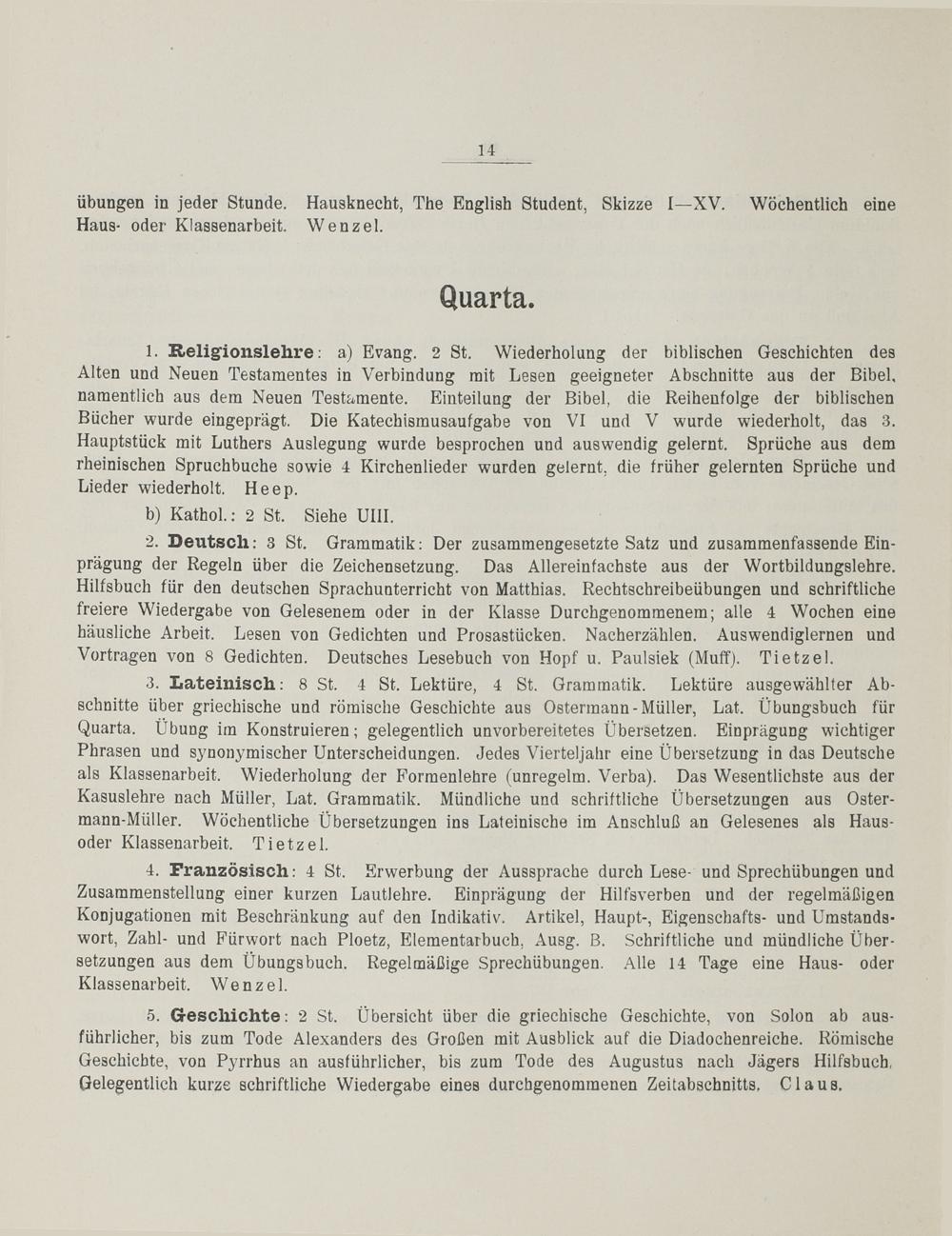 14

übungen in jeder Stunde. Hausknecht, The English Student, Skizze I—XV. Wöchentlich eine Haus- oder Klassenarbeit. Wenzel.

Quarta.

1. Religionslehre: a) Evang. 2 St. Wiederholung der biblischen Geschichten des Alten und Neuen Testamentes in Verbindung mit Lesen geeigneter Abschnitte aus der Bibel, namentlich aus dem Neuen Testamente. Einteilung der Bibel, die Reihenfolge der biblischen Bücher wurde eingeprägt. Die Katechismusaufgabe von VI und V wurde wiederholt, das 3. Hauptstück mit Luthers Auslegung wurde besprochen und auswendig gelernt. Sprüche aus dem rheinischen Spruchbuche sowie 4 Kirchenlieder wurden gelernt, die früher gelernten Sprüche und Lieder wiederholt. Heep.

b) Kathol.: 2 St. Siehe UIII.

2. Deutsch: 3 St. Grammatik: Der zusammengesetzte Satz und zusammenfassende Einprägung der Regeln über die Zeichensetzung. Das Allereinfachste aus der Wortbildungslehre. Hilfsbuch für den deutschen Sprachunterricht von Matthias. Rechtschreibeübungen und schriftliche freiere Wiedergabe von Gelesenem oder in der Klasse Durchgenommenem; alle 4 Wochen eine häusliche Arbeit. Lesen von Gedichten und Prosastücken. Nacherzählen. Auswendiglernen und Vortragen von 8 Gedichten. Deutsches Lesebuch von Hopf u. Paulsiek (Muff). Tietzel.

3. Lateinisch: 8 St. 4 St. Lektüre, 4 St. Grammatik. Lektüre ausgewählter Abschnitte über griechische und römische Geschichte aus Ostermann-Müller, Lat. Übungsbuch für Quarta. Übung im Konstruieren; gelegentlich unvorbereitetes Übersetzen. Einprägung wichtiger Phrasen und synonymischer Unterscheidungen. Jedes Vierteljahr eine Übersetzung in das Deutsche als Klassenarbeit. Wiederholung der Formenlehre (unregelm. Verba). Das Wesentlichste aus der Kasuslehre nach Müller, Lat. Grammatik. Mündliche und schriftliche Übersetzungen aus Ostermann-Müller. Wöchentliche Übersetzungen ins Lateinische im Anschluß an Gelesenes als Haus- oder Klassenarbeit. Tietzel.

4. Französisch: 4 St. Erwerbung der Aussprache durch Lese- und Sprechübungen und Zusammenstellung einer kurzen Lautlehre. Einprägung der Hilfsverben und der regelmäßigen Konjugationen mit Beschränkung auf den Indikativ. Artikel, Haupt-, Eigenschafts- und Umstandswort, Zahl- und Fürwort nach Ploetz, Elementarbuch, Ausg. B. Schriftliche und mündliche Übersetzungen aus dem Übungsbuch. Regelmäßige Sprechübungen. Alle 14 Tage eine Haus- oder Klassenarbeit. Wenzel.

5. Geschichte: 2 St. Übersicht über die griechische Geschichte, von Solon ab ausführlicher, bis zum Tode Alexanders des Großen mit Ausblick auf die Diadochenreiche. Römische Geschichte, von Pyrrhus an ausführlicher, bis zum Tode des Augustus nach Jägers Hilfsbuch. Gelegentlich kurze schriftliche Wiedergabe eines durchgenommenen Zeitabschnitts. Claus.